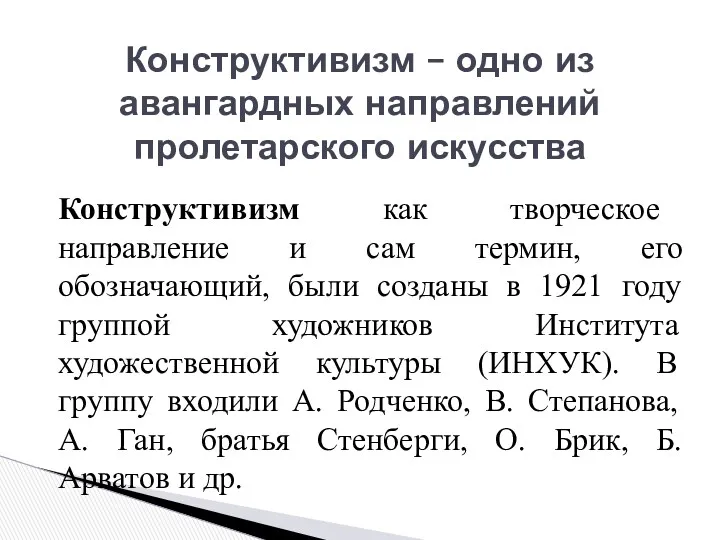 Конструктивизм – одно из авангардных направлений пролетарского искусства

Конструктивизм как творческое направление и сам термин, его обозначающий, были созданы в 1921 году группой художников Института художественной культуры (ИНХУК). В группу входили А. Родченко, В. Степанова, А. Ган, братья Стенберги, О. Брик, Б. Арватов и др.